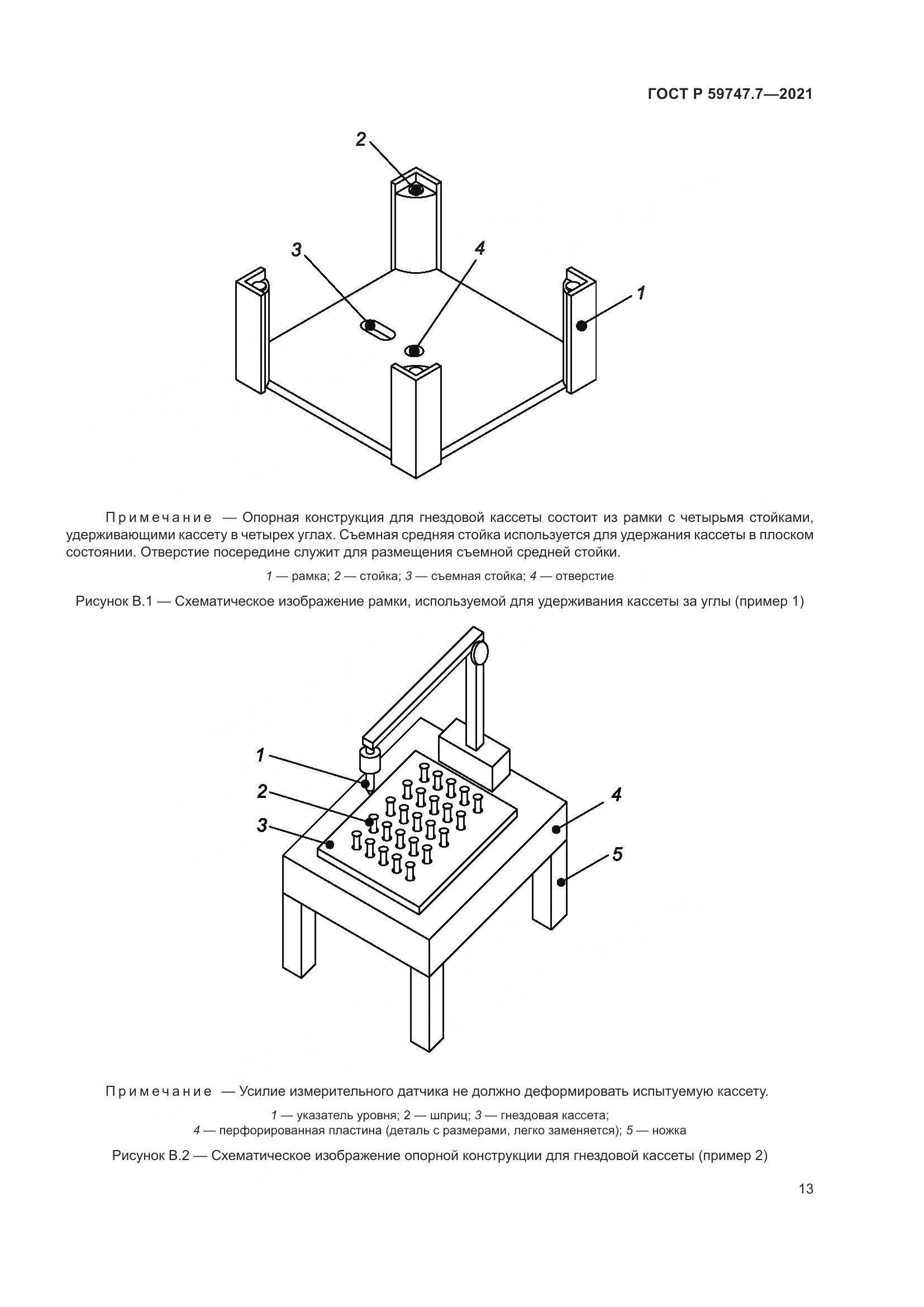 ГОСТ Р 59747.7—2021

2

3

4

1

Примечание — Опорная конструкция для гнездовой кассеты состоит из рамки с четырьмя стойками, удерживающими кассету в четырех углах. Съемная средняя стойка используется для удержания кассеты в плоском состоянии. Отверстие посередине служит для размещения съемной средней стойки.

1 — рамка; 2 — стойка; 3 — съемная стойка; 4 — отверстие

Рисунок В.1 — Схематическое изображение рамки, используемой для удерживания кассеты за углы (пример 1)

1

2

3

4

5

Примечание — Усилие измерительного датчика не должно деформировать испытуемую кассету.

1 — указатель уровня; 2 — шприц; 3 — гнездовая кассета;
4 — перфорированная пластина (деталь с размерами, легко заменяется); 5 — ножка

Рисунок В.2 — Схематическое изображение опорной конструкции для гнездовой кассеты (пример 2)

13